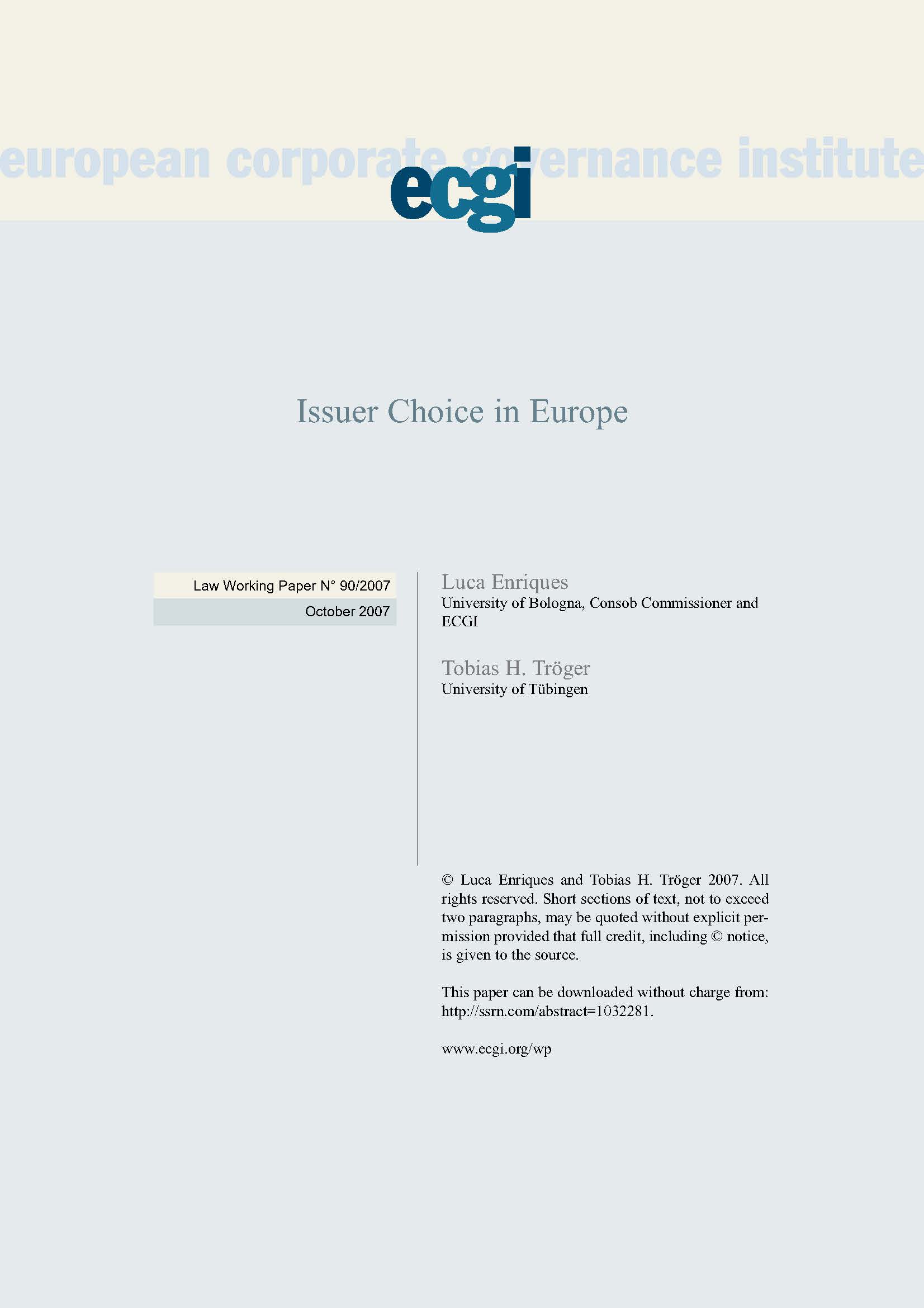 european corporate governance institute

ecgi

Issuer Choice in Europe

Law Working Paper N° 90/2007

October 2007

Luca Enriques
University of Bologna, Consob Commissioner and ECGI

Tobias H. Tröger
University of Tübingen

© Luca Enriques and Tobias H. Tröger 2007. All rights reserved. Short sections of text, not to exceed two paragraphs, may be quoted without explicit permission provided that full credit, including © notice, is given to the source.

This paper can be downloaded without charge from: http://ssrn.com/abstract=1032281.

www.ecgi.org/wp